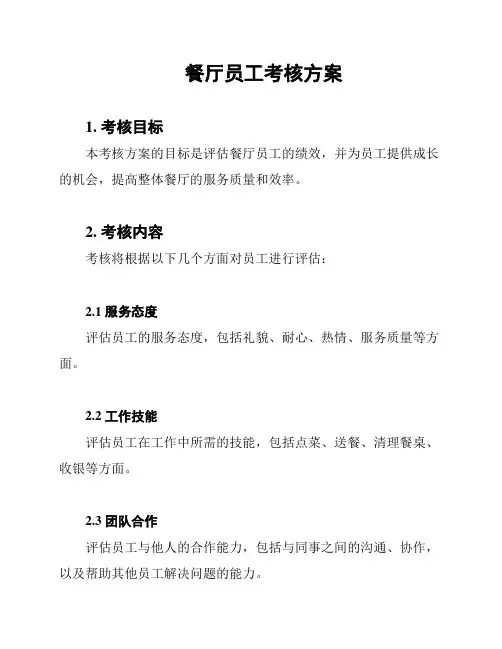 餐厅员工考核方案

1. 考核目标

本考核方案的目标是评估餐厅员工的绩效，并为员工提供成长的机会，提高整体餐厅的服务质量和效率。

2. 考核内容

考核将根据以下几个方面对员工进行评估：

2.1 服务态度

评估员工的服务态度，包括礼貌、耐心、热情、服务质量等方面。

2.2 工作技能

评估员工在工作中所需的技能，包括点菜、送餐、清理餐桌、收银等方面。

2.3 团队合作

评估员工与他人的合作能力，包括与同事之间的沟通、协作，以及帮助其他员工解决问题的能力。